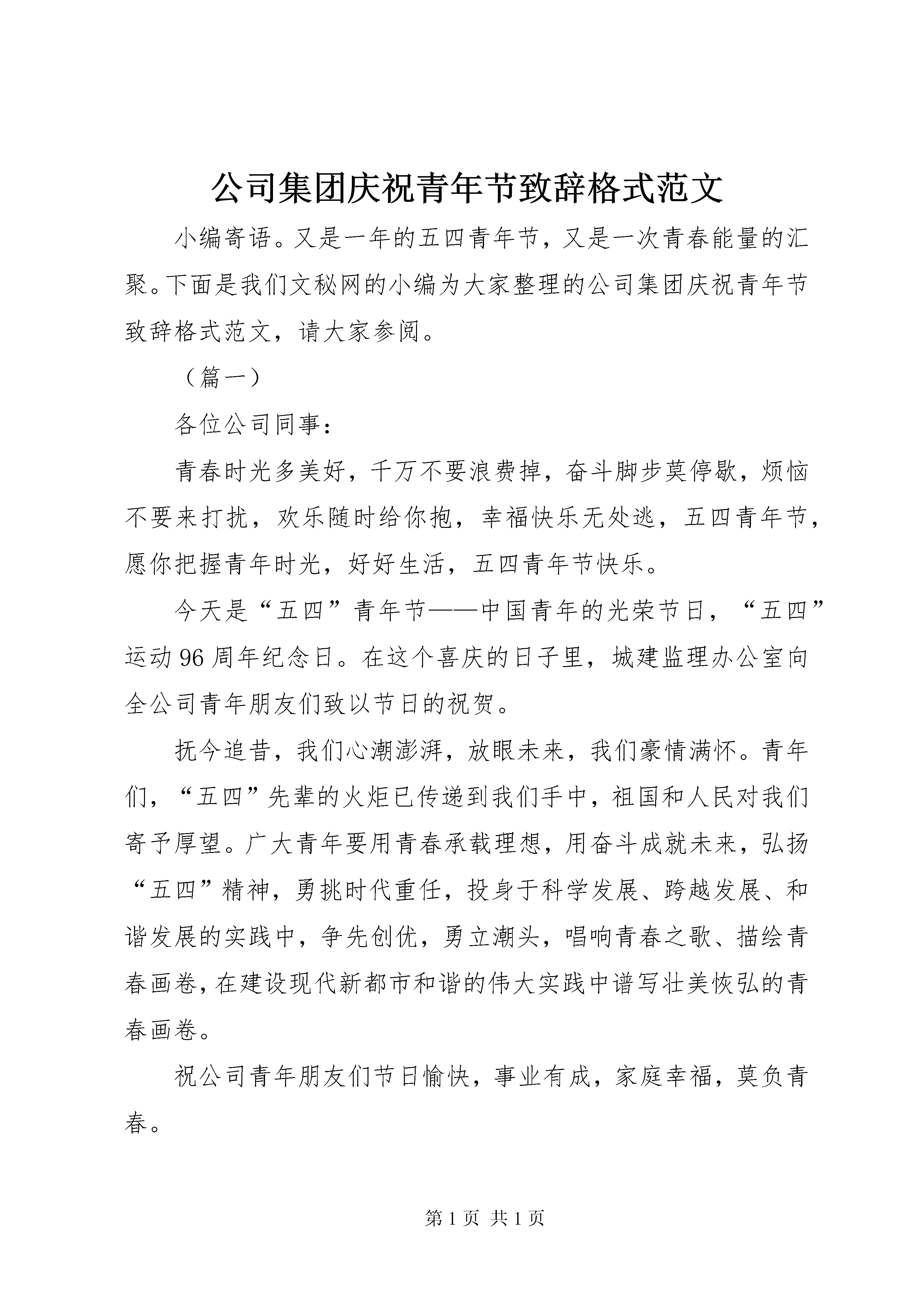 公司集团庆祝青年节致辞格式范文

小编寄语。又是一年的五四青年节，又是一次青春能量的汇聚。下面是我们文秘网的小编为大家整理的公司集团庆祝青年节致辞格式范文，请大家参阅。

（篇一）

各位公司同事：

青春时光多美好，千万不要浪费掉，奋斗脚步莫停歇，烦恼不要来打扰，欢乐随时给你抱，幸福快乐无处逃，五四青年节，愿你把握青年时光，好好生活，五四青年节快乐。

今天是“五四”青年节——中国青年的光荣节日，“五四”运动96周年纪念日。在这个喜庆的日子里，城建监理办公室向全公司青年朋友们致以节日的祝贺。

抚今追昔，我们心潮澎湃，放眼未来，我们豪情满怀。青年们，“五四”先辈的火炬已传递到我们手中，祖国和人民对我们寄予厚望。广大青年要用青春承载理想，用奋斗成就未来，弘扬“五四”精神，勇挑时代重任，投身于科学发展、跨越发展、和谐发展的实践中，争先创优，勇立潮头，唱响青春之歌、描绘青春画卷，在建设现代新都市和谐的伟大实践中谱写壮美恢弘的青春画卷。

祝公司青年朋友们节日愉快，事业有成，家庭幸福，莫负青春。

第1页 共1页